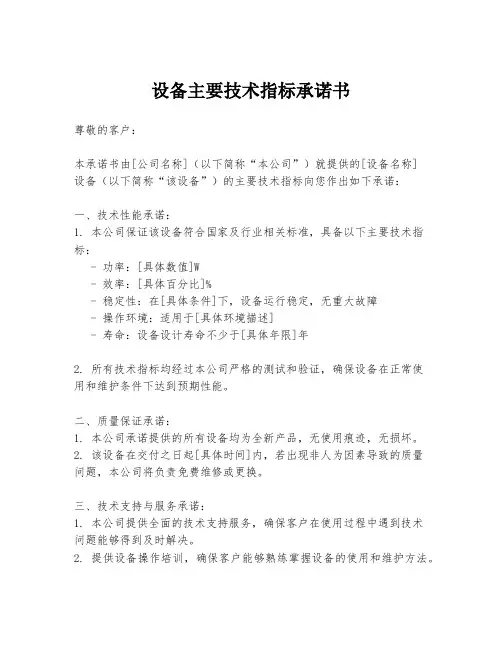 设备主要技术指标承诺书

尊敬的客户：

本承诺书由[公司名称]（以下简称“本公司”）就提供的[设备名称]设备（以下简称“该设备”）的主要技术指标向您作出如下承诺：

一、技术性能承诺：
1. 本公司保证该设备符合国家及行业相关标准，具备以下主要技术指标：
- 功率：[具体数值]W
- 效率：[具体百分比]%
- 稳定性：在[具体条件]下，设备运行稳定，无重大故障
- 操作环境：适用于[具体环境描述]
- 寿命：设备设计寿命不少于[具体年限]年

2. 所有技术指标均经过本公司严格的测试和验证，确保设备在正常使用和维护条件下达到预期性能。

二、质量保证承诺：
1. 本公司承诺提供的所有设备均为全新产品，无使用痕迹，无损坏。
2. 该设备在交付之日起[具体时间]内，若出现非人为因素导致的质量问题，本公司将负责免费维修或更换。

三、技术支持与服务承诺：
1. 本公司提供全面的技术支持服务，确保客户在使用过程中遇到技术问题能够得到及时解决。
2. 提供设备操作培训，确保客户能够熟练掌握设备的使用和维护方法。